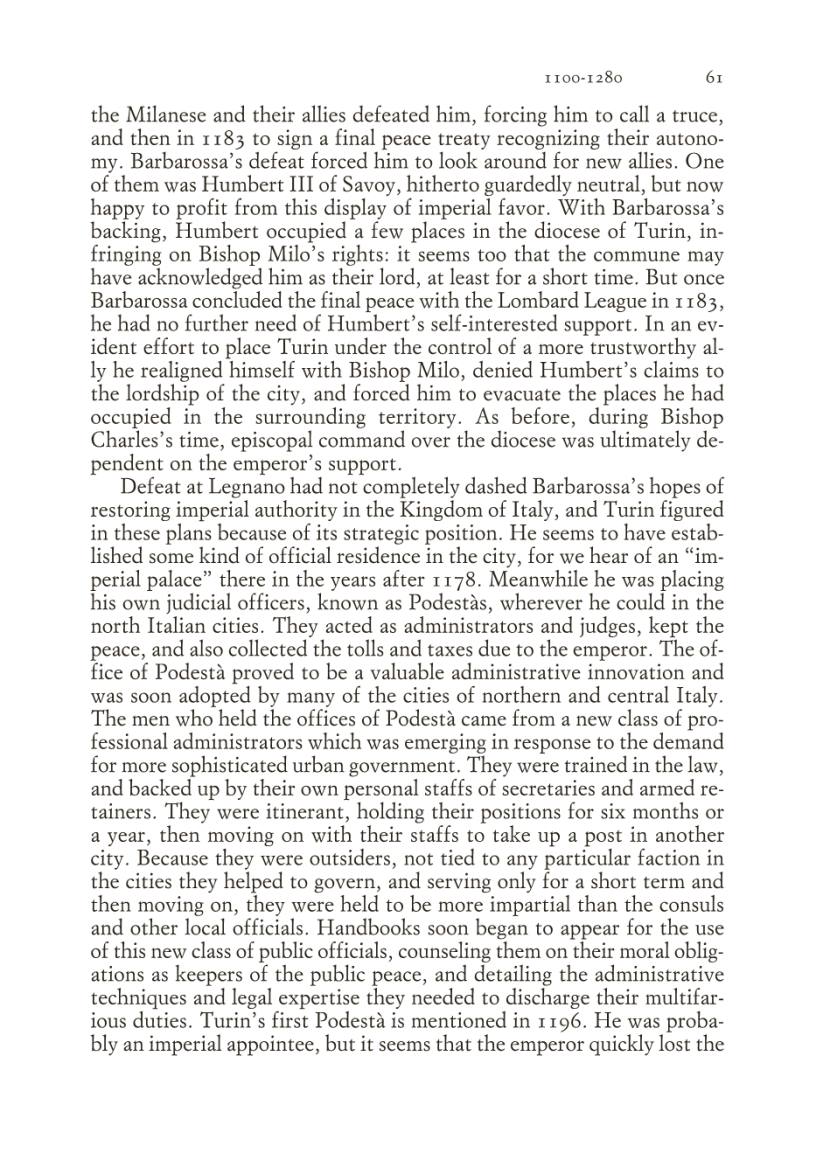 1100-1280 61

the Milanese and their allies defeated him, forcing him to call a truce, and then in 1183 to sign a final peace treaty recognizing their autonomy. Barbarossa's defeat forced him to look around for new allies. One of them was Humbert III of Savoy, hitherto guardedly neutral, but now happy to profit from this display of imperial favor. With Barbarossa's backing, Humbert occupied a few places in the diocese of Turin, infringing on Bishop Milo's rights: it seems too that the commune may have acknowledged him as their lord, at least for a short time. But once Barbarossa concluded the final peace with the Lombard League in 1183, he had no further need of Humbert's self-interested support. In an evident effort to place Turin under the control of a more trustworthy ally he realigned himself with Bishop Milo, denied Humbert's claims to the lordship of the city, and forced him to evacuate the places he had occupied in the surrounding territory. As before, during Bishop Charles's time, episcopal command over the diocese was ultimately dependent on the emperor's support.

Defeat at Legnano had not completely dashed Barbarossa's hopes of restoring imperial authority in the Kingdom of Italy, and Turin figured in these plans because of its strategic position. He seems to have established some kind of official residence in the city, for we hear of an "imperial palace" there in the years after 1178. Meanwhile he was placing his own judicial officers, known as Podestàs, wherever he could in the north Italian cities. They acted as administrators and judges, kept the peace, and also collected the tolls and taxes due to the emperor. The office of Podestà proved to be a valuable administrative innovation and was soon adopted by many of the cities of northern and central Italy. The men who held the offices of Podestà came from a new class of professional administrators which was emerging in response to the demand for more sophisticated urban government. They were trained in the law, and backed up by their own personal staffs of secretaries and armed retainers. They were itinerant, holding their positions for six months or a year, then moving on with their staffs to take up a post in another city. Because they were outsiders, not tied to any particular faction in the cities they helped to govern, and serving only for a short term and then moving on, they were held to be more impartial than the consuls and other local officials. Handbooks soon began to appear for the use of this new class of public officials, counseling them on their moral obligations as keepers of the public peace, and detailing the administrative techniques and legal expertise they needed to discharge their multifarious duties. Turin's first Podestà is mentioned in 1196. He was probably an imperial appointee, but it seems that the emperor quickly lost the